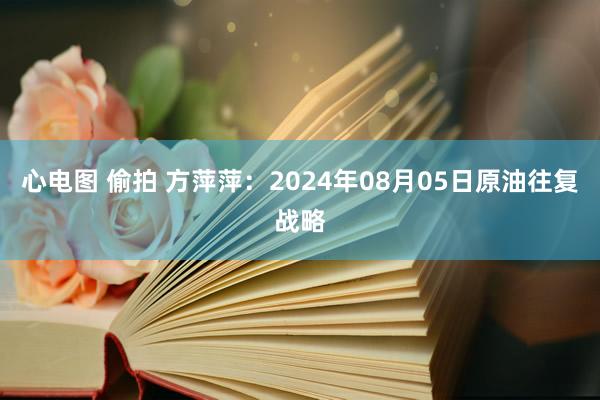 心电图 偷拍 方萍萍：2024年08月05日原油往复战略